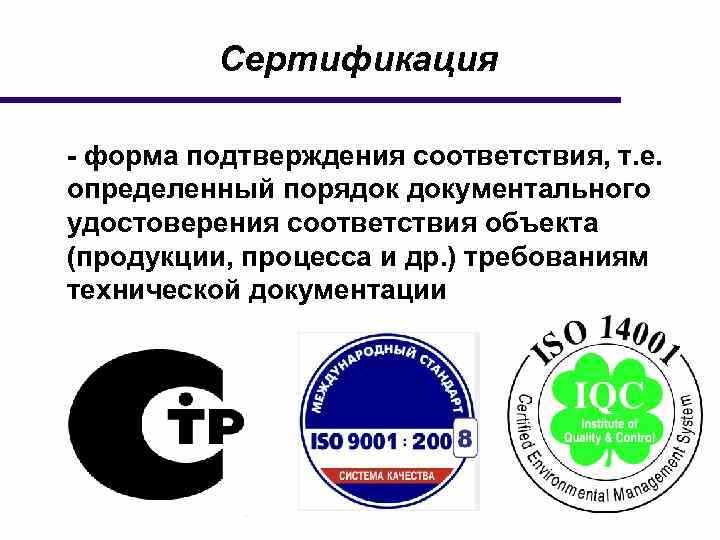 Сертификация

- форма подтверждения соответствия, т.е. определенный порядок документального удостоверения соответствия объекта (продукции, процесса и др.) требованиям технической документации

СТР

МЕЖДУНАРОДНЫЙ СТАНДАРТ
ISO 9001 : 2008
СИСТЕМА КАЧЕСТВА

ISO 14001
IQC
Institute of Quality & Control
Certified Environmental Management System